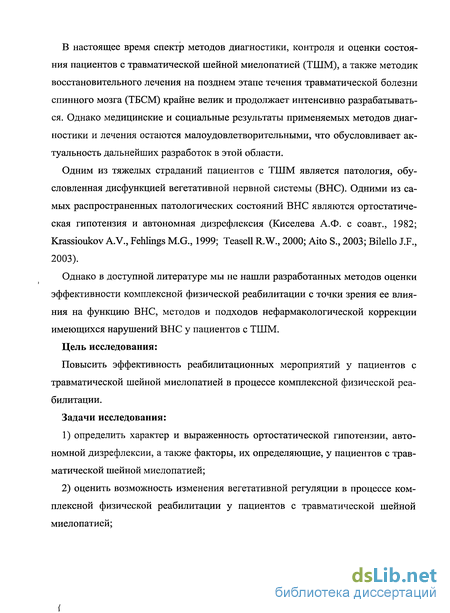 В настоящее время спектр методов диагностики, контроля и оценки состояния пациентов с травматической шейной миелопатией (ТШМ), а также методик восстановительного лечения на позднем этапе течения травматической болезни спинного мозга (ТБСМ) крайне велик и продолжает интенсивно разрабатываться. Однако медицинские и социальные результаты применяемых методов диагностики и лечения остаются малоудовлетворительными, что обусловливает актуальность дальнейших разработок в этой области.

Одним из тяжелых страданий пациентов с ТШМ является патология, обусловленная дисфункцией вегетативной нервной системы (ВНС). Одними из самых распространенных патологических состояний ВНС являются ортостатическая гипотензия и автономная дизрефлексия (Киселева А.Ф. с соавт., 1982; Krassioukov A.V., Fehlings M.G., 1999; Teasell R.W., 2000; Aito S., 2003; Bilello J.F., 2003).

Однако в доступной литературе мы не нашли разработанных методов оценки эффективности комплексной физической реабилитации с точки зрения ее влияния на функцию ВНС, методов и подходов нефармакологической коррекции имеющихся нарушений ВНС у пациентов с ТШМ.

Цель исследования:

Повысить эффективность реабилитационных мероприятий у пациентов с травматической шейной миелопатией в процессе комплексной физической реабилитации.

Задачи исследования:

1) определить характер и выраженность ортостатической гипотензии, автономной дизрефлексии, а также факторы, их определяющие, у пациентов с травматической шейной миелопатией;

2) оценить возможность изменения вегетативной регуляции в процессе комплексной физической реабилитации у пациентов с травматической шейной миелопатией;

dsLib.net
библиотека диссертаций